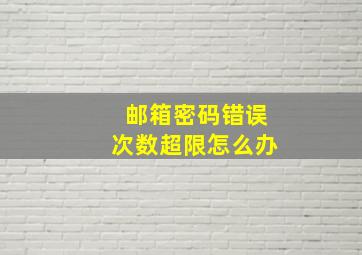 邮箱密码错误
次数超限怎么办